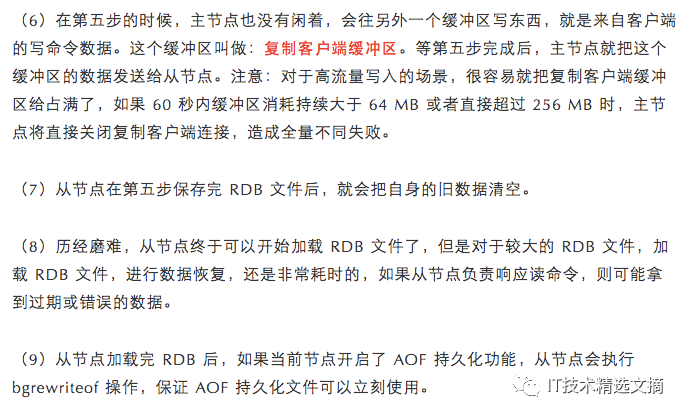 （6）在第五步的时候，主节点也没有闲着，会往另外一个缓冲区写东西，就是来自客户端的写命令数据。这个缓冲区叫做：复制客户端缓冲区。等第五步完成后，主节点就把这个缓冲区的数据发送给从节点。注意：对于高流量写入的场景，很容易就把复制客户端缓冲区给占满了，如果60秒内缓冲区消耗持续大于64 MB或者直接超过256 MB时，主节点将直接关闭复制客户端连接，造成全量不同失败。

（7）从节点在第五步保存完RDB文件后，就会把自身的旧数据清空。

（8）历经磨难，从节点终于可以开始加载RDB文件了，但是对于较大的RDB文件，加载RDB文件，进行数据恢复，还是非常耗时的，如果从节点负责响应读命令，则可能拿到过期或错误的数据。

（9）从节点加载完RDB后，如果当前节点开启了AOF持久化功能，从节点会执行bgrewriteof操作，保证AOF持久化文件可以立刻使用。

IT技术精选文摘